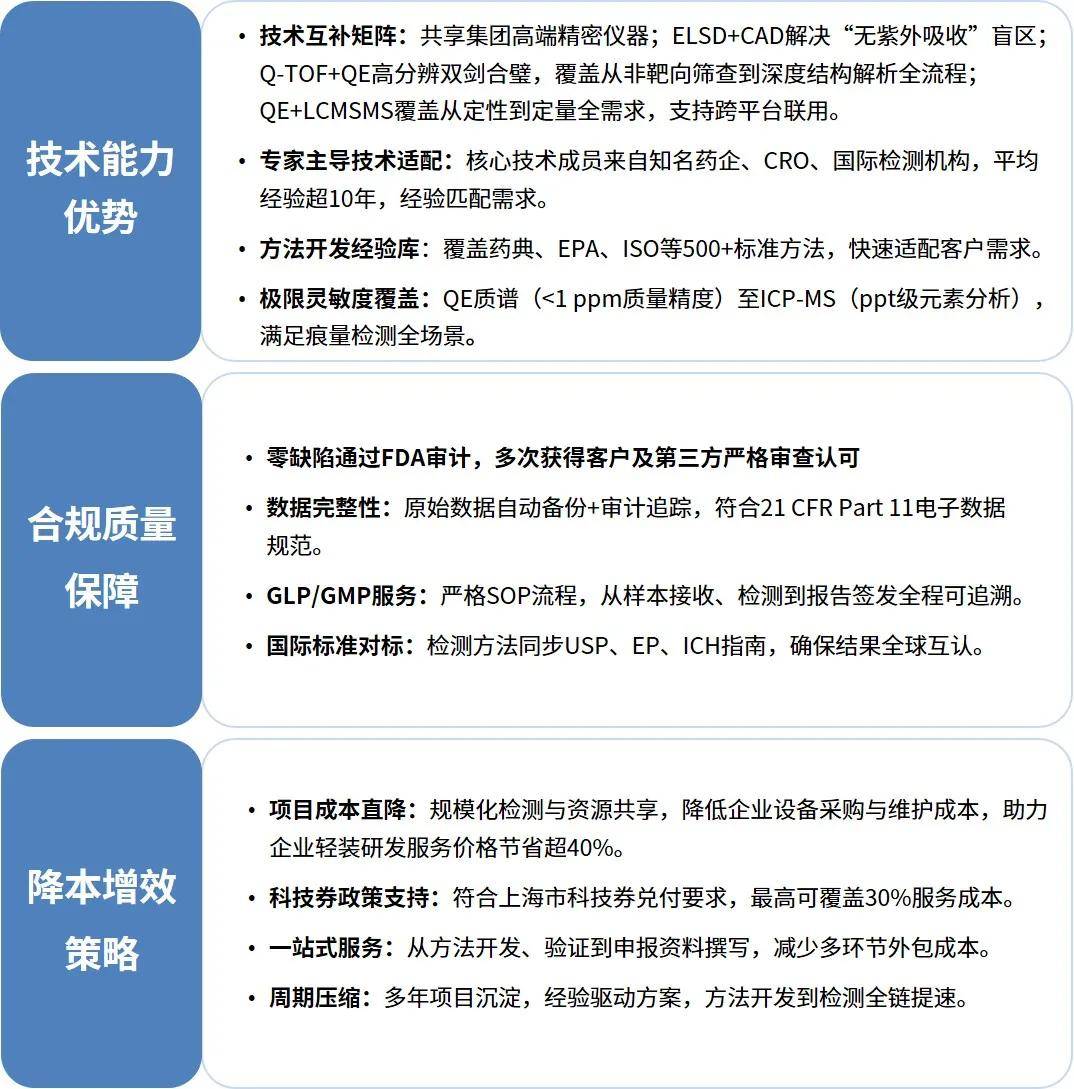 技术能力优势

• 技术互补矩阵：共享集团高端精密仪器；ELSD+CAD解决“无紫外吸收”盲区；Q-TOF+QE高分辨双剑合璧，覆盖从非靶向筛查到深度结构解析全流程；QE+LCMSMS覆盖从定性到定量全需求，支持跨平台联用。

• 专家主导技术适配：核心技术成员来自知名药企、CRO、国际检测机构，平均经验超10年，经验匹配需求。

• 方法开发经验库：覆盖药典、EPA、ISO等500+标准方法，快速适配客户需求。

• 极限灵敏度覆盖：QE质谱（<1 ppm质量精度）至ICP-MS（ppt级元素分析），满足痕量检测全场景。

合规质量保障

• 零缺陷通过FDA审计，多次获得客户及第三方严格审查认可

• 数据完整性：原始数据自动备份+审计追踪，符合21 CFR Part 11电子数据规范。

• GLP/GMP服务：严格SOP流程，从样本接收、检测到报告签发全程可追溯。

• 国际标准对标：检测方法同步USP、EP、ICH指南，确保结果全球互认。

降本增效策略

• 项目成本直降：规模化检测与资源共享，降低企业设备采购与维护成本，助力企业轻装研发服务价格节省超40%。

• 科技券政策支持：符合上海市科技券兑付要求，最高可覆盖30%服务成本。

• 一站式服务：从方法开发、验证到申报资料撰写，减少多环节外包成本。

• 周期压缩：多年项目沉淀，经验驱动方案，方法开发到检测全链提速。